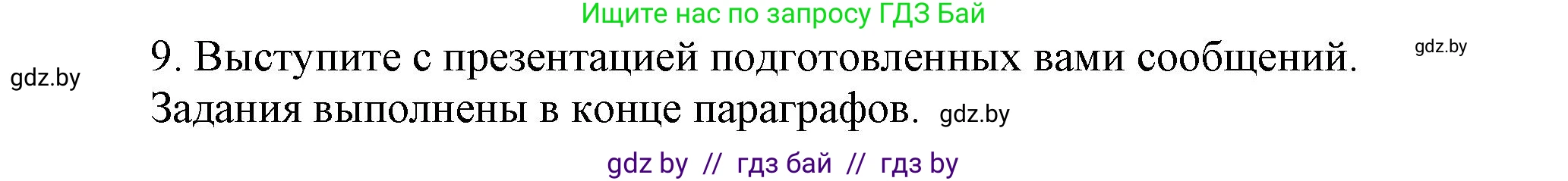 Ищите нас по запросу ГДЗ Бай

gdz.by

9. Выступите с презентацией подготовленных вами сообщений.

gdz.by

Задания выполнены в конце параграфов. gdz.by

gdz by // гдз бай // гдз by